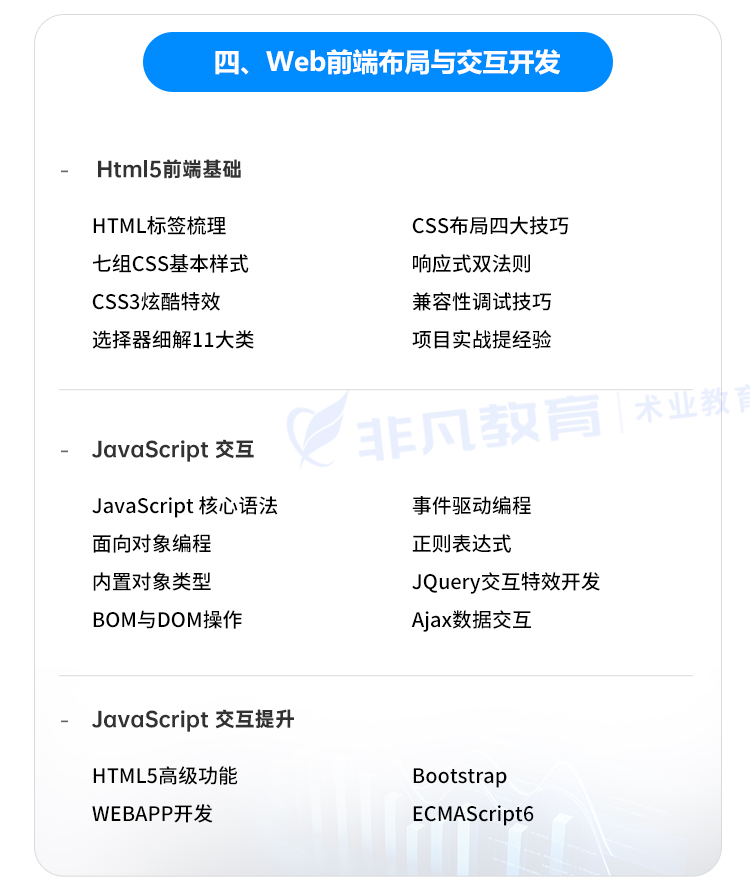 四、Web前端布局与交互开发

- Html5前端基础

HTML标签梳理

七组CSS基本样式

CSS3炫酷特效

选择器细解11大类

CSS布局四大技巧

响应式双法则

兼容性调试技巧

项目实战提经验

非凡教育 | 术业教育

- JavaScript 交互

JavaScript 核心语法

面向对象编程

内置对象类型

BOM与DOM操作

事件驱动编程

正则表达式

JQuery交互特效开发

Ajax数据交互

- JavaScript 交互提升

HTML5高级功能

WEBAPP开发

Bootstrap

ECMAScript6